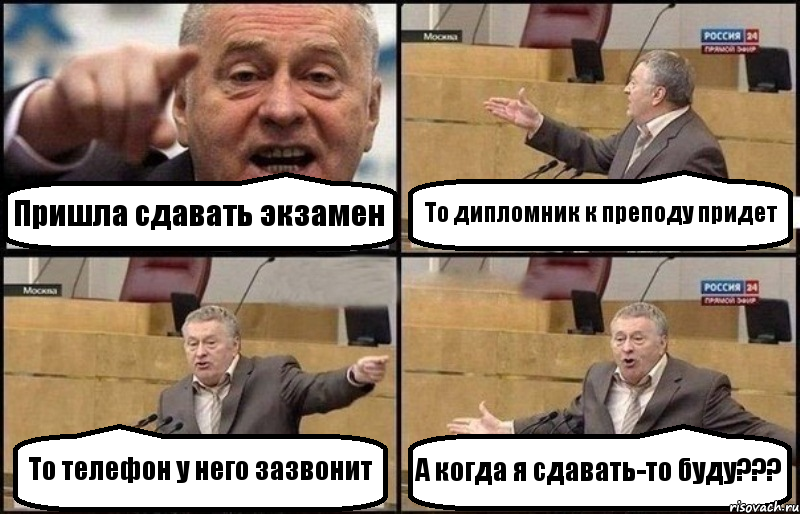 Пришла сдавать экзамен

Москва

РОССИЯ 24
ПРЯМОЙ ЭФИР

То дипломник к преподу придет

Москва

То телефон у него зазвонит

РОССИЯ 24
ПРЯМОЙ ЭФИР

А когда я сдавать-то буду???

risovach.ru